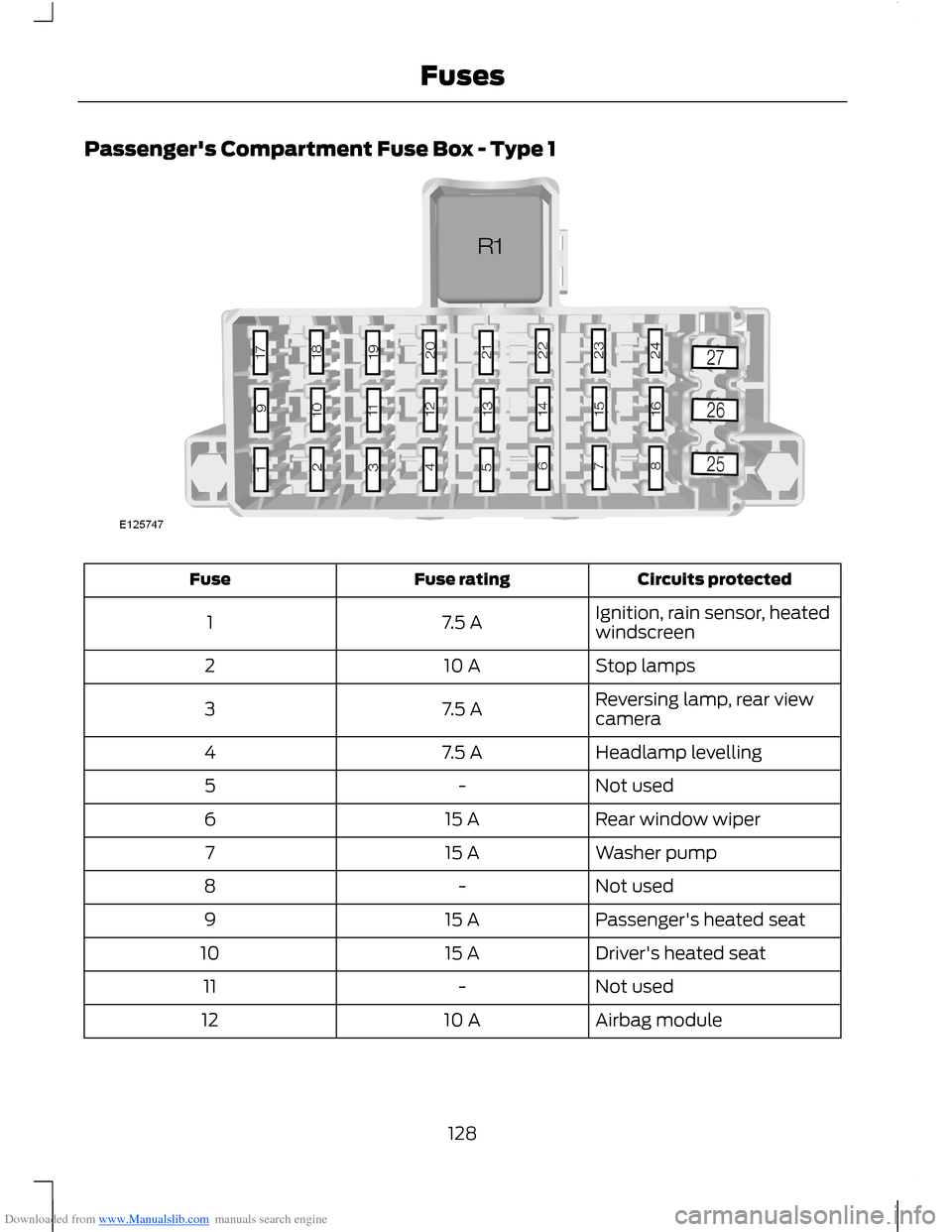 Fuses

Passenger's Compartment Fuse Box - Type 1

R1

17 18 19 20 21 22 23 24 27

9 10 11 12 13 14 15 16 26

1 2 3 4 5 6 7 8 25

E125747

| Fuse | Fuse rating | Circuits protected |
|---|---|---|
| 1 | 7.5 A | Ignition, rain sensor, heated windscreen |
| 2 | 10 A | Stop lamps |
| 3 | 7.5 A | Reversing lamp, rear view camera |
| 4 | 7.5 A | Headlamp levelling |
| 5 | - | Not used |
| 6 | 15 A | Rear window wiper |
| 7 | 15 A | Washer pump |
| 8 | - | Not used |
| 9 | 15 A | Passenger's heated seat |
| 10 | 15 A | Driver's heated seat |
| 11 | - | Not used |
| 12 | 10 A | Airbag module |

128

Downloaded from www.Manualslib.com manuals search engine

carmanualsonline.info